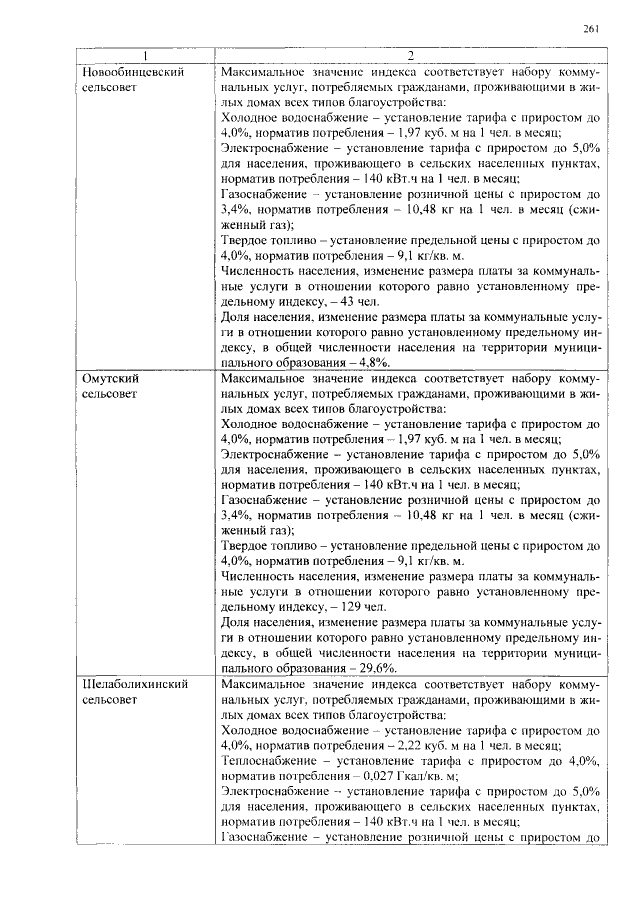 261

| 1 | 2 |
|---|---|
| Новообинцевский сельсовет | Максимальное значение индекса соответствует набору коммунальных услуг, потребляемых гражданами, проживающими в жилых домах всех типов благоустройства:<br>Холодное водоснабжение – установление тарифа с приростом до 4,0%, норматив потребления – 1,97 куб. м на 1 чел. в месяц;<br>Электроснабжение – установление тарифа с приростом до 5,0% для населения, проживающего в сельских населенных пунктах, норматив потребления – 140 кВт.ч на 1 чел. в месяц;<br>Газоснабжение – установление розничной цены с приростом до 3,4%, норматив потребления – 10,48 кг на 1 чел. в месяц (сжиженный газ);<br>Твердое топливо – установление предельной цены с приростом до 4,0%, норматив потребления – 9,1 кг/кв. м.<br>Численность населения, изменение размера платы за коммунальные услуги в отношении которого равно установленному предельному индексу, – 43 чел.<br>Доля населения, изменение размера платы за коммунальные услуги в отношении которого равно установленному предельному индексу, в общей численности населения на территории муниципального образования – 4,8%. |
| Омутский сельсовет | Максимальное значение индекса соответствует набору коммунальных услуг, потребляемых гражданами, проживающими в жилых домах всех типов благоустройства:<br>Холодное водоснабжение – установление тарифа с приростом до 4,0%, норматив потребления – 1,97 куб. м на 1 чел. в месяц;<br>Электроснабжение – установление тарифа с приростом до 5,0% для населения, проживающего в сельских населенных пунктах, норматив потребления – 140 кВт.ч на 1 чел. в месяц;<br>Газоснабжение – установление розничной цены с приростом до 3,4%, норматив потребления – 10,48 кг на 1 чел. в месяц (сжиженный газ);<br>Твердое топливо – установление предельной цены с приростом до 4,0%, норматив потребления – 9,1 кг/кв. м.<br>Численность населения, изменение размера платы за коммунальные услуги в отношении которого равно установленному предельному индексу, – 129 чел.<br>Доля населения, изменение размера платы за коммунальные услуги в отношении которого равно установленному предельному индексу, в общей численности населения на территории муниципального образования – 29,6%. |
| Шелаболихинский сельсовет | Максимальное значение индекса соответствует набору коммунальных услуг, потребляемых гражданами, проживающими в жилых домах всех типов благоустройства:<br>Холодное водоснабжение – установление тарифа с приростом до 4,0%, норматив потребления – 2,22 куб. м на 1 чел. в месяц;<br>Теплоснабжение – установление тарифа с приростом до 4,0%, норматив потребления – 0,027 Гкал/кв. м;<br>Электроснабжение – установление тарифа с приростом до 5,0% для населения, проживающего в сельских населенных пунктах, норматив потребления – 140 кВт.ч на 1 чел. в месяц;<br>Газоснабжение – установление розничной цены с приростом до |